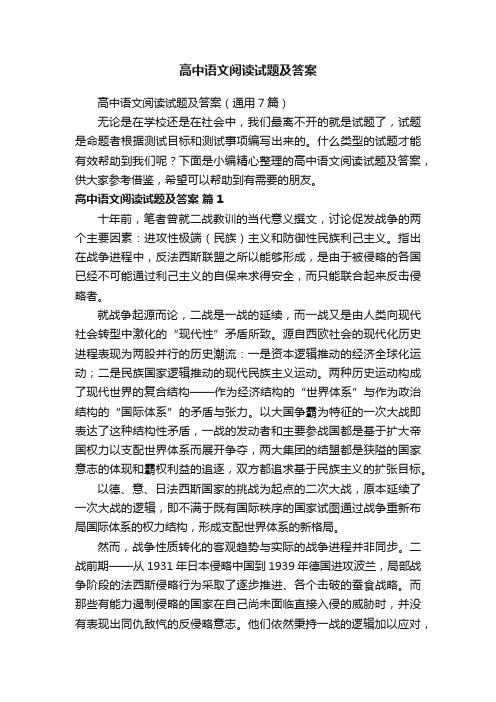 高中语文阅读试题及答案

高中语文阅读试题及答案（通用7篇）

无论是在学校还是在社会中，我们最离不开的就是试题了，试题是命题者根据测试目标和测试事项编写出来的。什么类型的试题才能有效帮助到我们呢？下面是小编精心整理的高中语文阅读试题及答案，供大家参考借鉴，希望可以帮助到有需要的朋友。

高中语文阅读试题及答案 篇1

十年前，笔者曾就二战教训的当代意义撰文，讨论促发战争的两个主要因素：进攻性极端（民族）主义和防御性民族利己主义。指出在战争进程中，反法西斯联盟之所以能够形成，是由于被侵略的各国已经不可能通过利己主义的自保来求得安全，而只能联合起来反击侵略者。

就战争起源而论，二战是一战的延续，而一战又是由人类向现代社会转型中激化的“现代性”矛盾所致。源自西欧社会的现代化历史进程表现为两股并行的历史潮流：一是资本逻辑推动的经济全球化运动；二是民族国家逻辑推动的现代民族主义运动。两种历史运动构成了现代世界的复合结构——作为经济结构的“世界体系”与作为政治结构的“国际体系”的矛盾与张力。以大国争霸为特征的一次大战即表达了这种结构性矛盾，一战的发动者和主要参战国都是基于扩大帝国权力以支配世界体系而展开争夺，两大集团的结盟都是狭隘的国家意志的体现和霸权利益的追逐，双方都追求基于民族主义的扩张目标。

以德、意、日法西斯国家的挑战为起点的二次大战，原本延续了一次大战的逻辑，即不满于既有国际秩序的国家试图通过战争重新布局国际体系的权力结构，形成支配世界体系的新格局。

然而，战争性质转化的客观趋势与实际的战争进程并非同步。二战前期——从1931年日本侵略中国到1939年德国进攻波兰，局部战争阶段的法西斯侵略行为采取了逐步推进、各个击破的蚕食战略。而那些有能力遏制侵略的国家在自己尚未面临直接入侵的威胁时，并没有表现出同仇敌忾的反侵略意志。他们依然秉持一战的逻辑加以应对，